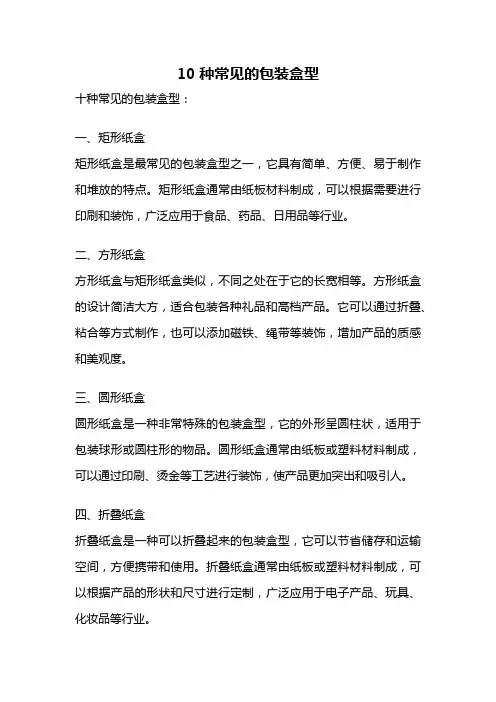 10 种常见的包装盒型

十种常见的包装盒型：

一、矩形纸盒

矩形纸盒是最常见的包装盒型之一，它具有简单、方便、易于制作和堆放的特点。矩形纸盒通常由纸板材料制成，可以根据需要进行印刷和装饰，广泛应用于食品、药品、日用品等行业。

二、方形纸盒

方形纸盒与矩形纸盒类似，不同之处在于它的长宽相等。方形纸盒的设计简洁大方，适合包装各种礼品和高档产品。它可以通过折叠、粘合等方式制作，也可以添加磁铁、绳带等装饰，增加产品的质感和美观度。

三、圆形纸盒

圆形纸盒是一种非常特殊的包装盒型，它的外形呈圆柱状，适用于包装球形或圆柱形的物品。圆形纸盒通常由纸板或塑料材料制成，可以通过印刷、烫金等工艺进行装饰，使产品更加突出和吸引人。

四、折叠纸盒

折叠纸盒是一种可以折叠起来的包装盒型，它可以节省储存和运输空间，方便携带和使用。折叠纸盒通常由纸板或塑料材料制成，可以根据产品的形状和尺寸进行定制，广泛应用于电子产品、玩具、化妆品等行业。